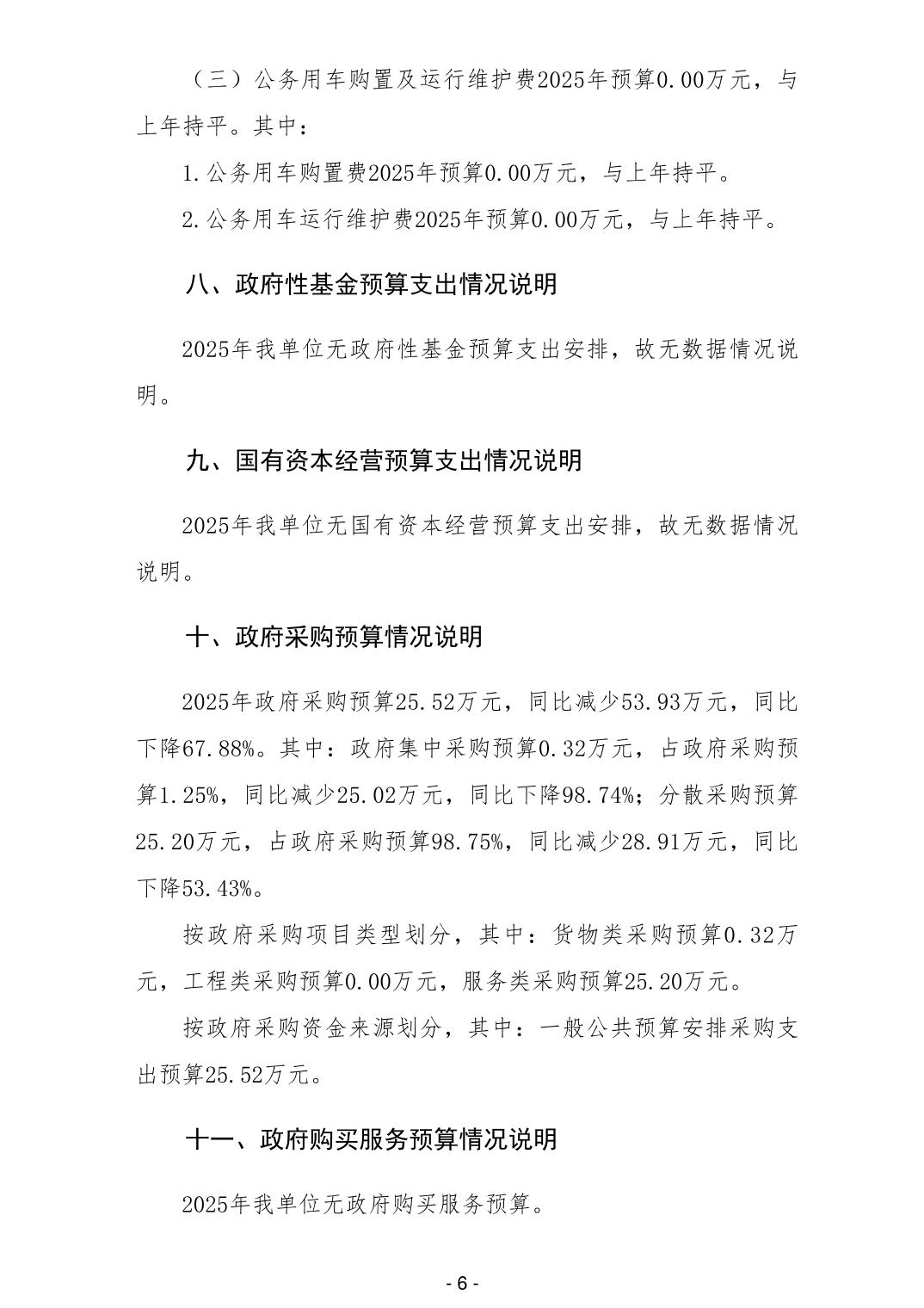 （三）公务用车购置及运行维护费2025年预算0.00万元，与上年持平。其中：

1.公务用车购置费2025年预算0.00万元，与上年持平。

2.公务用车运行维护费2025年预算0.00万元，与上年持平。

八、政府性基金预算支出情况说明

2025年我单位无政府性基金预算支出安排，故无数据情况说明。

九、国有资本经营预算支出情况说明

2025年我单位无国有资本经营预算支出安排，故无数据情况说明。

十、政府采购预算情况说明

2025年政府采购预算25.52万元，同比减少53.93万元，同比下降67.88%。其中：政府集中采购预算0.32万元，占政府采购预算1.25%，同比减少25.02万元，同比下降98.74%；分散采购预算25.20万元，占政府采购预算98.75%，同比减少28.91万元，同比下降53.43%。

按政府采购项目类型划分，其中：货物类采购预算0.32万元，工程类采购预算0.00万元，服务类采购预算25.20万元。

按政府采购资金来源划分，其中：一般公共预算安排采购支出预算25.52万元。

十一、政府购买服务预算情况说明

2025年我单位无政府购买服务预算。

- 6 -